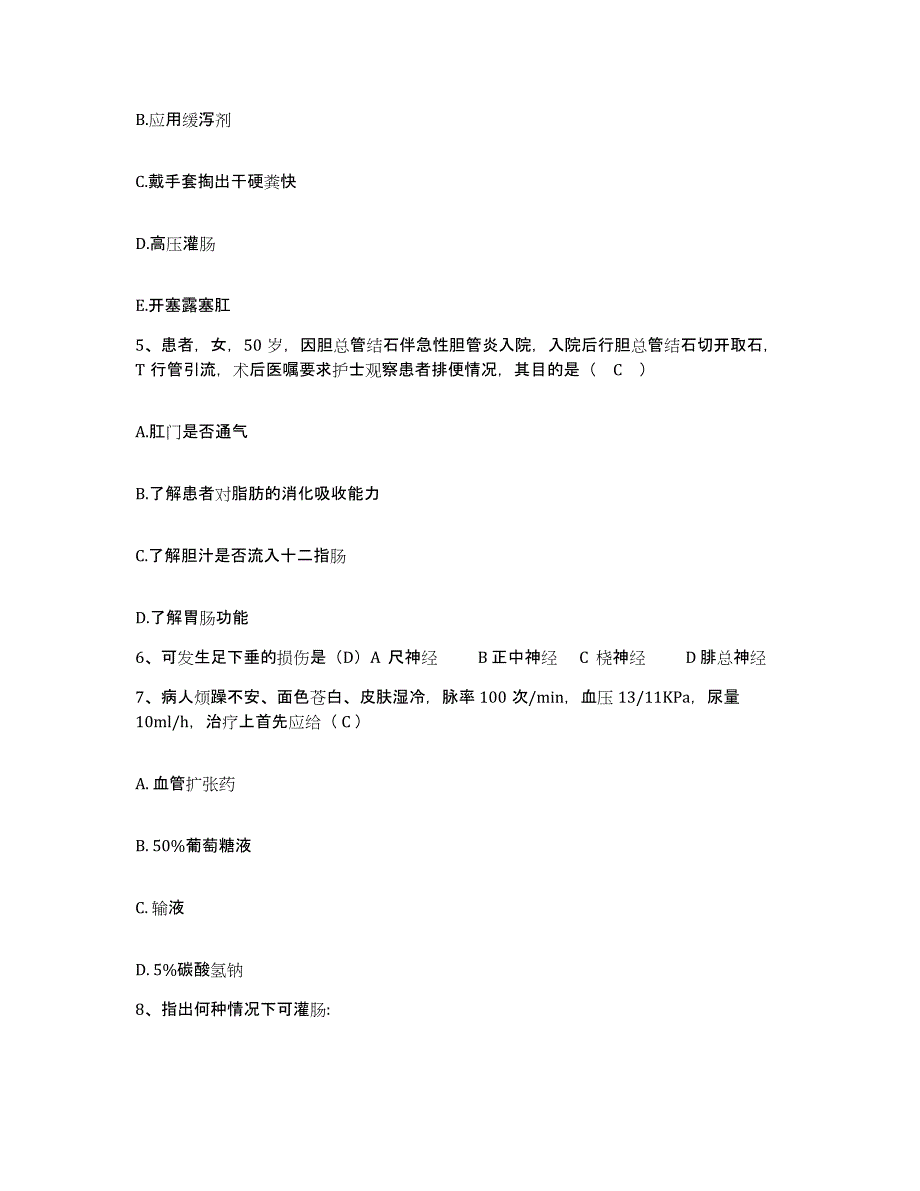 B.应用缓泻剂

C.戴手套掏出干硬粪快

D.高压灌肠

E.开塞露塞肛

5、患者，女，50 岁，因胆总管结石伴急性胆管炎入院，入院后行胆总管结石切开取石，T 行管引流，术后医嘱要求护士观察患者排便情况，其目的是（ C ）

A.肛门是否通气

B.了解患者对脂肪的消化吸收能力

C.了解胆汁是否流入十二指肠

D.了解胃肠功能

6、可发生足下垂的损伤是（D）A 尺神经 B 正中神经 C 桡神经 D 腓总神经

7、病人烦躁不安、面色苍白、皮肤湿冷，脉率 100 次/min，血压 13/11KPa，尿量 10ml/h，治疗上首先应给（ C ）

A. 血管扩张药

B. 50%葡萄糖液

C. 输液

D. 5%碳酸氢钠

8、指出何种情况下可灌肠: